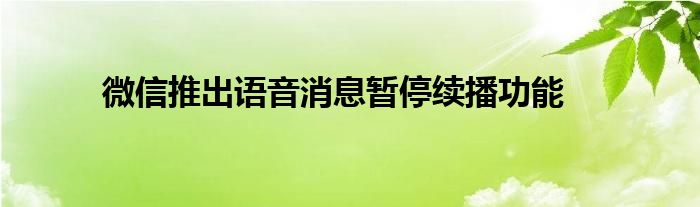 微信推出语音消息暂停续播功能